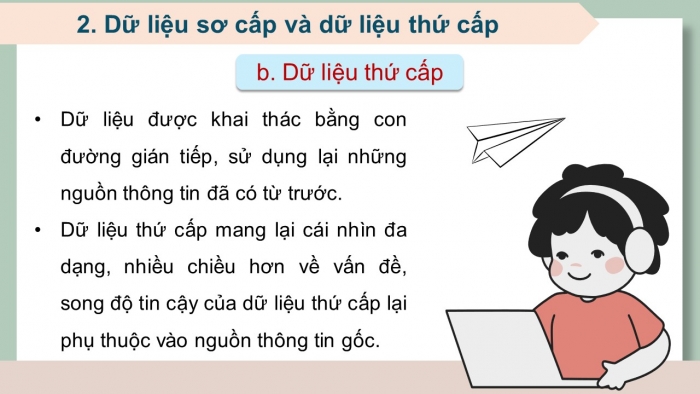 2. Dữ liệu sơ cấp và dữ liệu thứ cấp

b. Dữ liệu thứ cấp

• Dữ liệu được khai thác bằng con đường gián tiếp, sử dụng lại những nguồn thông tin đã có từ trước.

• Dữ liệu thứ cấp mang lại cái nhìn đa dạng, nhiều chiều hơn về vấn đề, song độ tin cậy của dữ liệu thứ cấp lại phụ thuộc vào nguồn thông tin gốc.